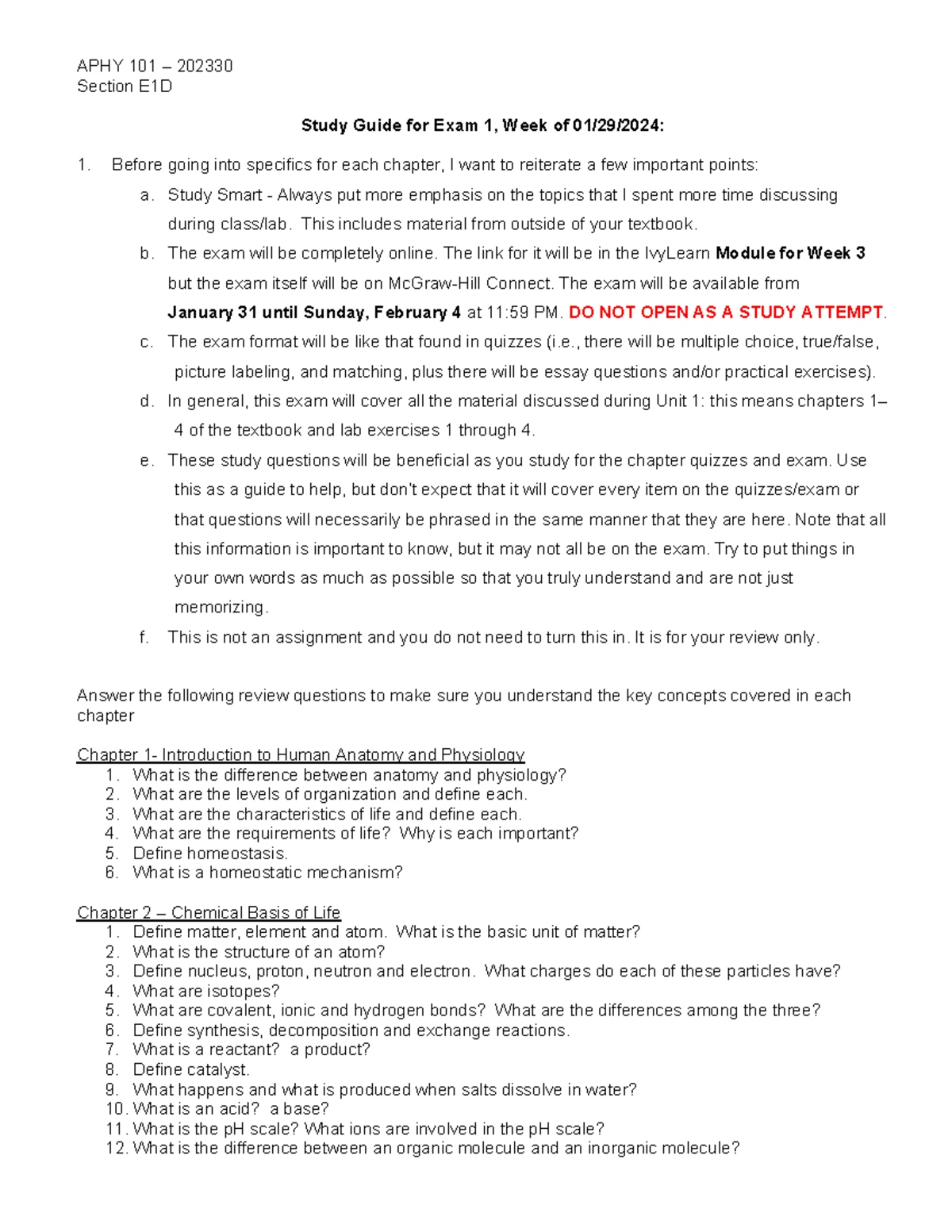 APHY 101 – 202330
Section E1D

Study Guide for Exam 1, Week of 01/29/2024:

1. Before going into specifics for each chapter, I want to reiterate a few important points:
a. Study Smart - Always put more emphasis on the topics that I spent more time discussing during class/lab. This includes material from outside of your textbook.
b. The exam will be completely online. The link for it will be in the IvyLearn Module for Week 3 but the exam itself will be on McGraw-Hill Connect. The exam will be available from January 31 until Sunday, February 4 at 11:59 PM. DO NOT OPEN AS A STUDY ATTEMPT.
c. The exam format will be like that found in quizzes (i.e., there will be multiple choice, true/false, picture labeling, and matching, plus there will be essay questions and/or practical exercises).
d. In general, this exam will cover all the material discussed during Unit 1: this means chapters 1–4 of the textbook and lab exercises 1 through 4.
e. These study questions will be beneficial as you study for the chapter quizzes and exam. Use this as a guide to help, but don't expect that it will cover every item on the quizzes/exam or that questions will necessarily be phrased in the same manner that they are here. Note that all this information is important to know, but it may not all be on the exam. Try to put things in your own words as much as possible so that you truly understand and are not just memorizing.
f. This is not an assignment and you do not need to turn this in. It is for your review only.

Answer the following review questions to make sure you understand the key concepts covered in each chapter

Chapter 1- Introduction to Human Anatomy and Physiology
1. What is the difference between anatomy and physiology?
2. What are the levels of organization and define each.
3. What are the characteristics of life and define each.
4. What are the requirements of life? Why is each important?
5. Define homeostasis.
6. What is a homeostatic mechanism?

Chapter 2 – Chemical Basis of Life
1. Define matter, element and atom. What is the basic unit of matter?
2. What is the structure of an atom?
3. Define nucleus, proton, neutron and electron. What charges do each of these particles have?
4. What are isotopes?
5. What are covalent, ionic and hydrogen bonds? What are the differences among the three?
6. Define synthesis, decomposition and exchange reactions.
7. What is a reactant? a product?
8. Define catalyst.
9. What happens and what is produced when salts dissolve in water?
10. What is an acid? a base?
11. What is the pH scale? What ions are involved in the pH scale?
12. What is the difference between an organic molecule and an inorganic molecule?